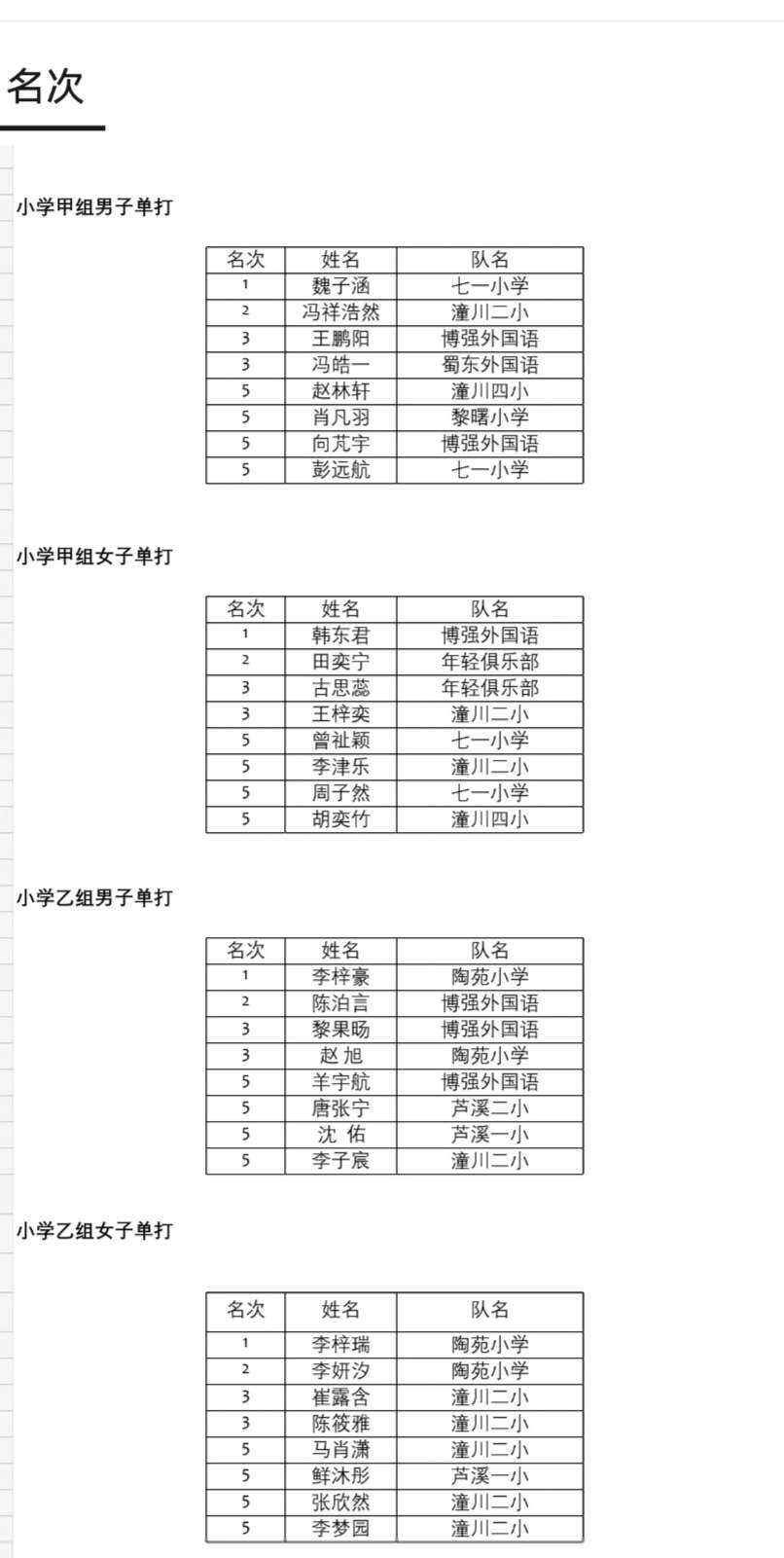 名次

小学甲组男子单打

| 名次 | 姓名 | 队名 |
|---|---|---|
| 1 | 魏子涵 | 七一小学 |
| 2 | 冯祥浩然 | 潼川二小 |
| 3 | 王鹏阳 | 博强外国语 |
| 3 | 冯皓一 | 蜀东外国语 |
| 5 | 赵林轩 | 潼川四小 |
| 5 | 肖凡羽 | 黎曙小学 |
| 5 | 向芃宇 | 博强外国语 |
| 5 | 彭远航 | 七一小学 |

小学甲组女子单打

| 名次 | 姓名 | 队名 |
|---|---|---|
| 1 | 韩东君 | 博强外国语 |
| 2 | 田奕宁 | 年轻俱乐部 |
| 3 | 古思蕊 | 年轻俱乐部 |
| 3 | 王梓奕 | 潼川二小 |
| 5 | 曾祉颖 | 七一小学 |
| 5 | 李津乐 | 潼川二小 |
| 5 | 周子然 | 七一小学 |
| 5 | 胡奕竹 | 潼川四小 |

小学乙组男子单打

| 名次 | 姓名 | 队名 |
|---|---|---|
| 1 | 李梓豪 | 陶苑小学 |
| 2 | 陈泊言 | 博强外国语 |
| 3 | 黎果旸 | 博强外国语 |
| 3 | 赵 旭 | 陶苑小学 |
| 5 | 羊宇航 | 博强外国语 |
| 5 | 唐张宁 | 芦溪二小 |
| 5 | 沈 佑 | 芦溪一小 |
| 5 | 李子宸 | 潼川二小 |

小学乙组女子单打

| 名次 | 姓名 | 队名 |
|---|---|---|
| 1 | 李梓瑞 | 陶苑小学 |
| 2 | 李妍汐 | 陶苑小学 |
| 3 | 崔露含 | 潼川二小 |
| 3 | 陈筱雅 | 潼川二小 |
| 5 | 马肖潇 | 潼川二小 |
| 5 | 鲜沐彤 | 芦溪一小 |
| 5 | 张欣然 | 潼川二小 |
| 5 | 李梦园 | 潼川二小 |